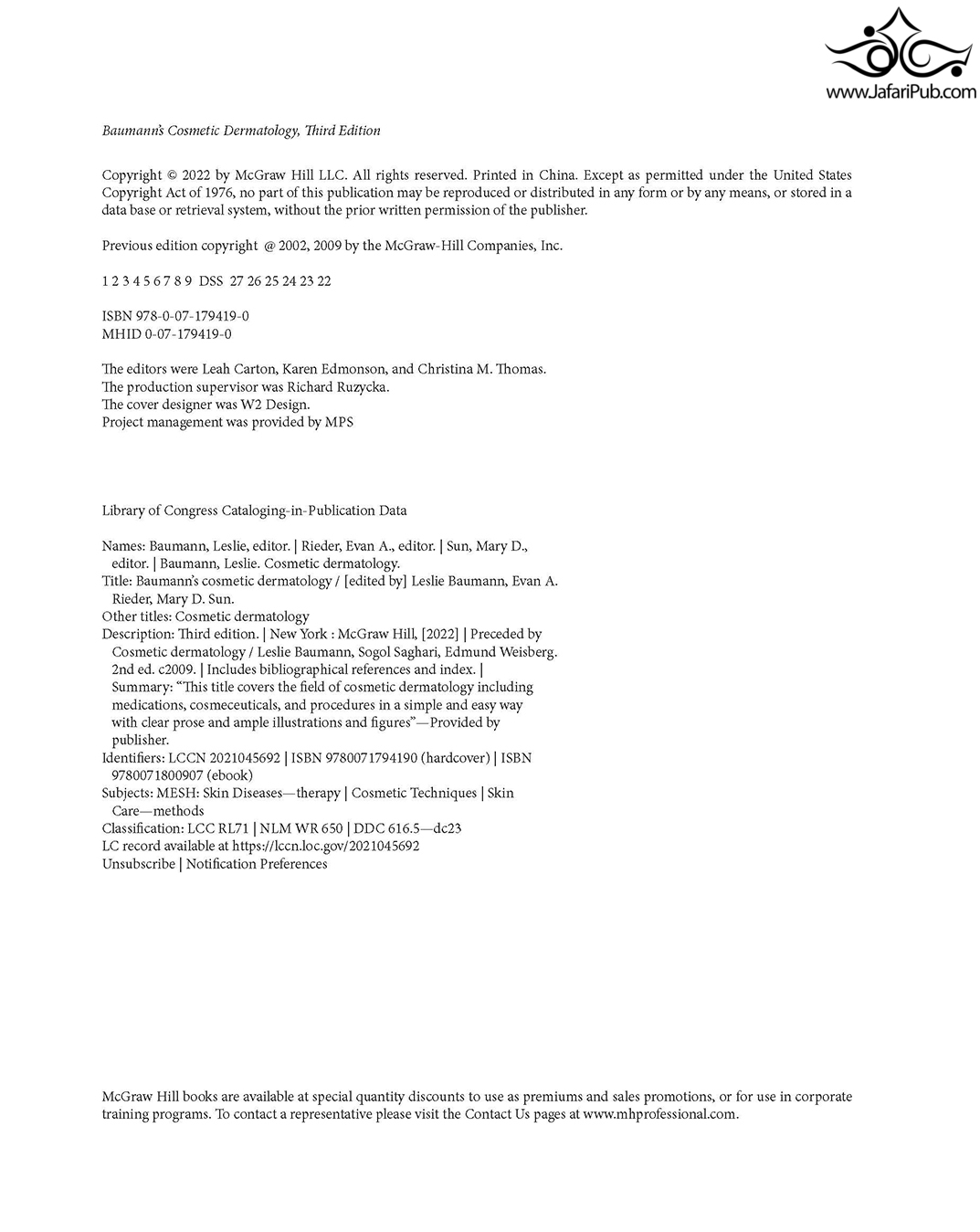 www.JafariPub.com

Baumann's Cosmetic Dermatology, Third Edition

Copyright © 2022 by McGraw Hill LLC. All rights reserved. Printed in China. Except as permitted under the United States Copyright Act of 1976, no part of this publication may be reproduced or distributed in any form or by any means, or stored in a data base or retrieval system, without the prior written permission of the publisher.

Previous edition copyright @ 2002, 2009 by the McGraw-Hill Companies, Inc.

1 2 3 4 5 6 7 8 9 DSS 27 26 25 24 23 22

ISBN 978-0-07-179419-0
MHID 0-07-179419-0

The editors were Leah Carton, Karen Edmonson, and Christina M. Thomas.
The production supervisor was Richard Ruzycka.
The cover designer was W2 Design.
Project management was provided by MPS

Library of Congress Cataloging-in-Publication Data

Names: Baumann, Leslie, editor. | Rieder, Evan A., editor. | Sun, Mary D., editor. | Baumann, Leslie. Cosmetic dermatology.
Title: Baumann's cosmetic dermatology / [edited by] Leslie Baumann, Evan A. Rieder, Mary D. Sun.
Other titles: Cosmetic dermatology
Description: Third edition. | New York : McGraw Hill, [2022] | Preceded by Cosmetic dermatology / Leslie Baumann, Sogol Saghari, Edmund Weisberg. 2nd ed. c2009. | Includes bibliographical references and index. | Summary: "This title covers the field of cosmetic dermatology including medications, cosmeceuticals, and procedures in a simple and easy way with clear prose and ample illustrations and figures"—Provided by publisher.
Identifiers: LCCN 2021045692 | ISBN 9780071794190 (hardcover) | ISBN 9780071800907 (ebook)
Subjects: MESH: Skin Diseases—therapy | Cosmetic Techniques | Skin Care—methods
Classification: LCC RL71 | NLM WR 650 | DDC 616.5—dc23
LC record available at https://lccn.loc.gov/2021045692
Unsubscribe | Notification Preferences

McGraw Hill books are available at special quantity discounts to use as premiums and sales promotions, or for use in corporate training programs. To contact a representative please visit the Contact Us pages at www.mhprofessional.com.